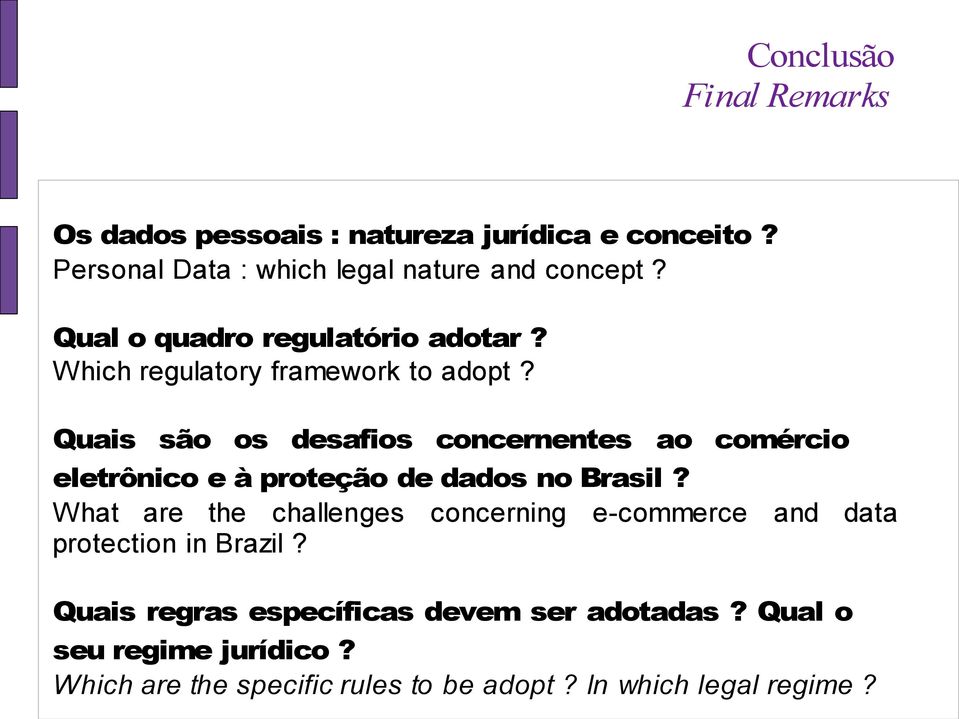 Conclusão
Final Remarks

Os dados pessoais : natureza jurídica e conceito ?
Personal Data : which legal nature and concept ?

Qual o quadro regulatório adotar ?
Which regulatory framework to adopt ?

Quais são os desafios concernentes ao comércio eletrônico e à proteção de dados no Brasil ?
What are the challenges concerning e-commerce and data protection in Brazil ?

Quais regras específicas devem ser adotadas ? Qual o seu regime jurídico ?
Which are the specific rules to be adopt ? In which legal regime ?